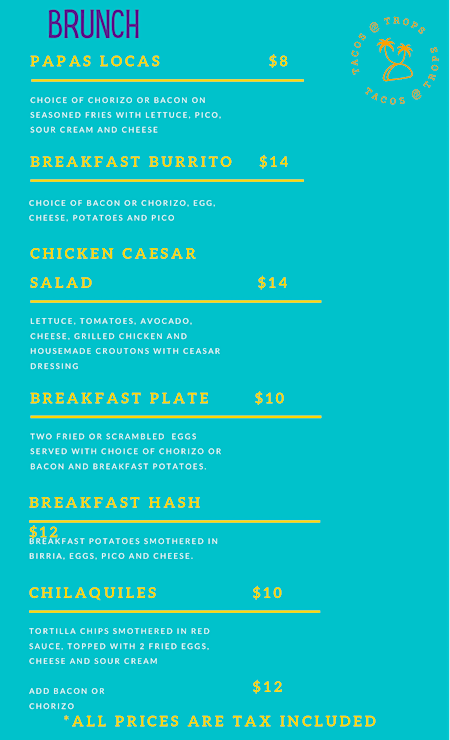 BRUNCH

TACOS @ TROPS TACOS @ TROPS

PAPAS LOCAS $8

CHOICE OF CHORIZO OR BACON ON SEASONED FRIES WITH LETTUCE, PICO, SOUR CREAM AND CHEESE

BREAKFAST BURRITO $14

CHOICE OF BACON OR CHORIZO, EGG, CHEESE, POTATOES AND PICO

CHICKEN CAESAR SALAD $14

LETTUCE, TOMATOES, AVOCADO, CHEESE, GRILLED CHICKEN AND HOUSEMADE CROUTONS WITH CEASAR DRESSING

BREAKFAST PLATE $10

TWO FRIED OR SCRAMBLED EGGS SERVED WITH CHOICE OF CHORIZO OR BACON AND BREAKFAST POTATOES.

BREAKFAST HASH

$12

BREAKFAST POTATOES SMOTHERED IN BIRRIA, EGGS, PICO AND CHEESE.

CHILAQUILES $10

TORTILLA CHIPS SMOTHERED IN RED SAUCE, TOPPED WITH 2 FRIED EGGS, CHEESE AND SOUR CREAM

ADD BACON OR CHORIZO $12

*ALL PRICES ARE TAX INCLUDED